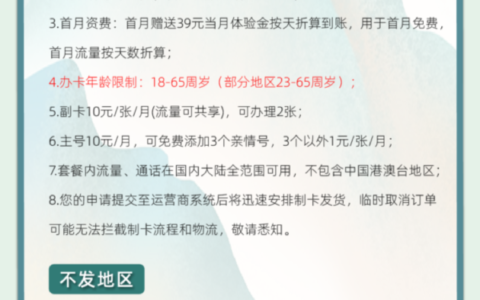 3.首月资费：首月赠送39元当月体验金按天折算到账，用于首月免费，首月流量按天数折算；

4.办卡年龄限制：18-65周岁（部分地区23-65周岁）；

5.副卡10元/张/月(流量可共享)，可办理2张；

6.主号10元/月，可免费添加3个亲情号，3个以外1元/张/月；

7.套餐内流量、通话在国内大陆全范围可用，不包含中国港澳台地区；

8.您的申请提交至运营商系统后将迅速安排制卡发货，临时取消订单可能无法拦截制卡流程和物流，敬请悉知。

不发地区